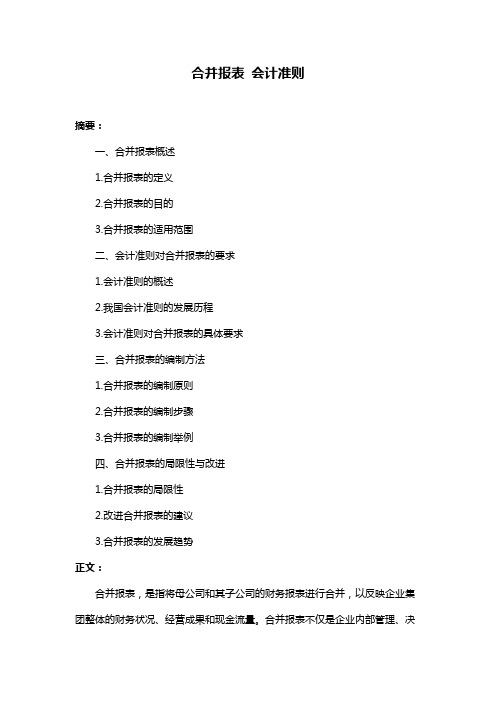 合并报表 会计准则

摘要：

一、合并报表概述

1.合并报表的定义

2.合并报表的目的

3.合并报表的适用范围

二、会计准则对合并报表的要求

1.会计准则的概述

2.我国会计准则的发展历程

3.会计准则对合并报表的具体要求

三、合并报表的编制方法

1.合并报表的编制原则

2.合并报表的编制步骤

3.合并报表的编制举例

四、合并报表的局限性与改进

1.合并报表的局限性

2.改进合并报表的建议

3.合并报表的发展趋势

正文：

合并报表，是指将母公司和其子公司的财务报表进行合并，以反映企业集团整体的财务状况、经营成果和现金流量。合并报表不仅是企业内部管理、决